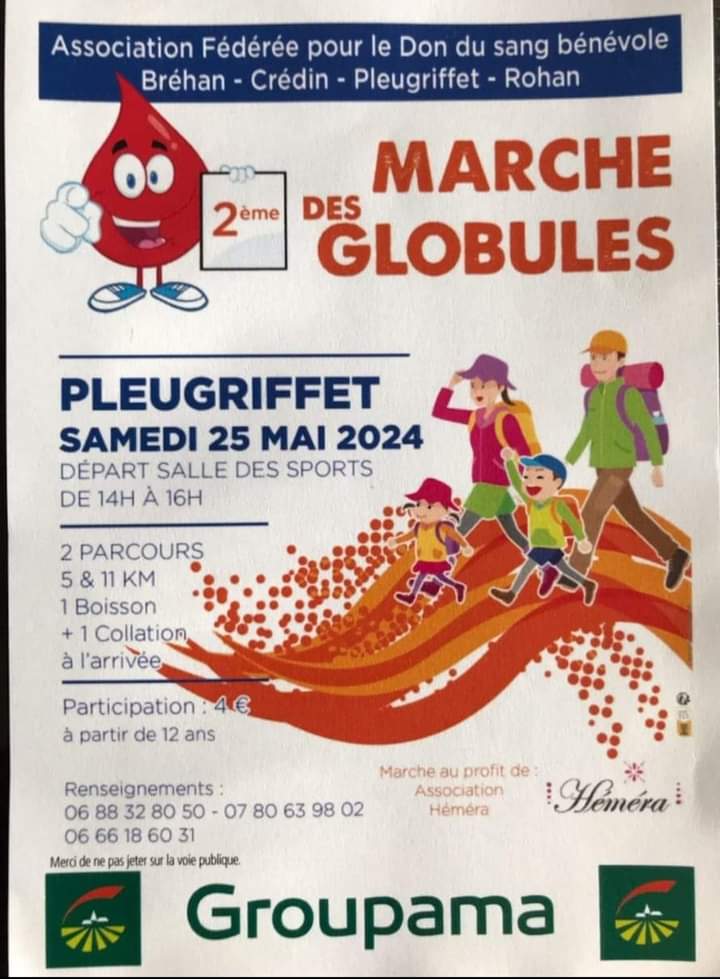 Association Fédérée pour le Don du sang bénévole
Bréhan - Crédin - Pleugriffet - Rohan

2ème

MARCHE DES GLOBULES

PLEUGRIFFET
SAMEDI 25 MAI 2024
DÉPART SALLE DES SPORTS
DE 14H À 16H

2 PARCOURS
5 & 11 KM
1 Boisson
+ 1 Collation
à l'arrivée

Participation : 4 €
à partir de 12 ans

Renseignements :
06 88 32 80 50 - 07 80 63 98 02
06 66 18 60 31

Marche au profit de :
Association
Héméra

Héméra

Merci de ne pas jeter sur la voie publique.

Groupama